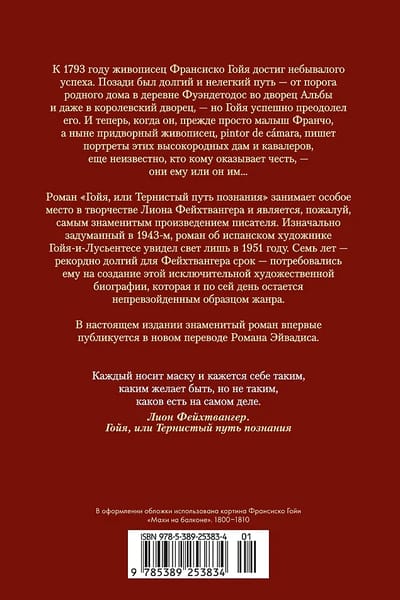 К 1793 году живописец Франсиско Гойя достиг небывалого успеха. Позади был долгий и нелегкий путь — от порога родного дома в деревне Фуэндетодос во дворец Альбы и даже в королевский дворец, — но Гойя успешно преодолел его. И теперь, когда он, прежде просто малыш Франчо, а ныне придворный живописец, pintor de cámara, пишет портреты этих высокородных дам и кавалеров, еще неизвестно, кто кому оказывает честь, — они ему или он им...

Роман «Гойя, или Тернистый путь познания» занимает особое место в творчестве Лиона Фейхтвангера и является, пожалуй, самым знаменитым произведением писателя. Изначально задуманный в 1943-м, роман об испанском художнике Гойя-и-Лусьентесе увидел свет лишь в 1951 году. Семь лет — рекордно долгий для Фейхтвангера срок — потребовались ему на создание этой исключительной художественной биографии, которая и по сей день остается непревзойденным образцом жанра.

В настоящем издании знаменитый роман впервые публикуется в новом переводе Романа Эйвадиса.

Каждый носит маску и кажется себе таким, каким желает быть, но не таким, каков есть на самом деле.
Лион Фейхтвангер.
Гойя, или Тернистый путь познания

В оформлении обложки использована картина Франсиско Гойи «Махи на балконе». 1800–1810

ISBN 978-5-389-25383-4 01

9 785389 253834